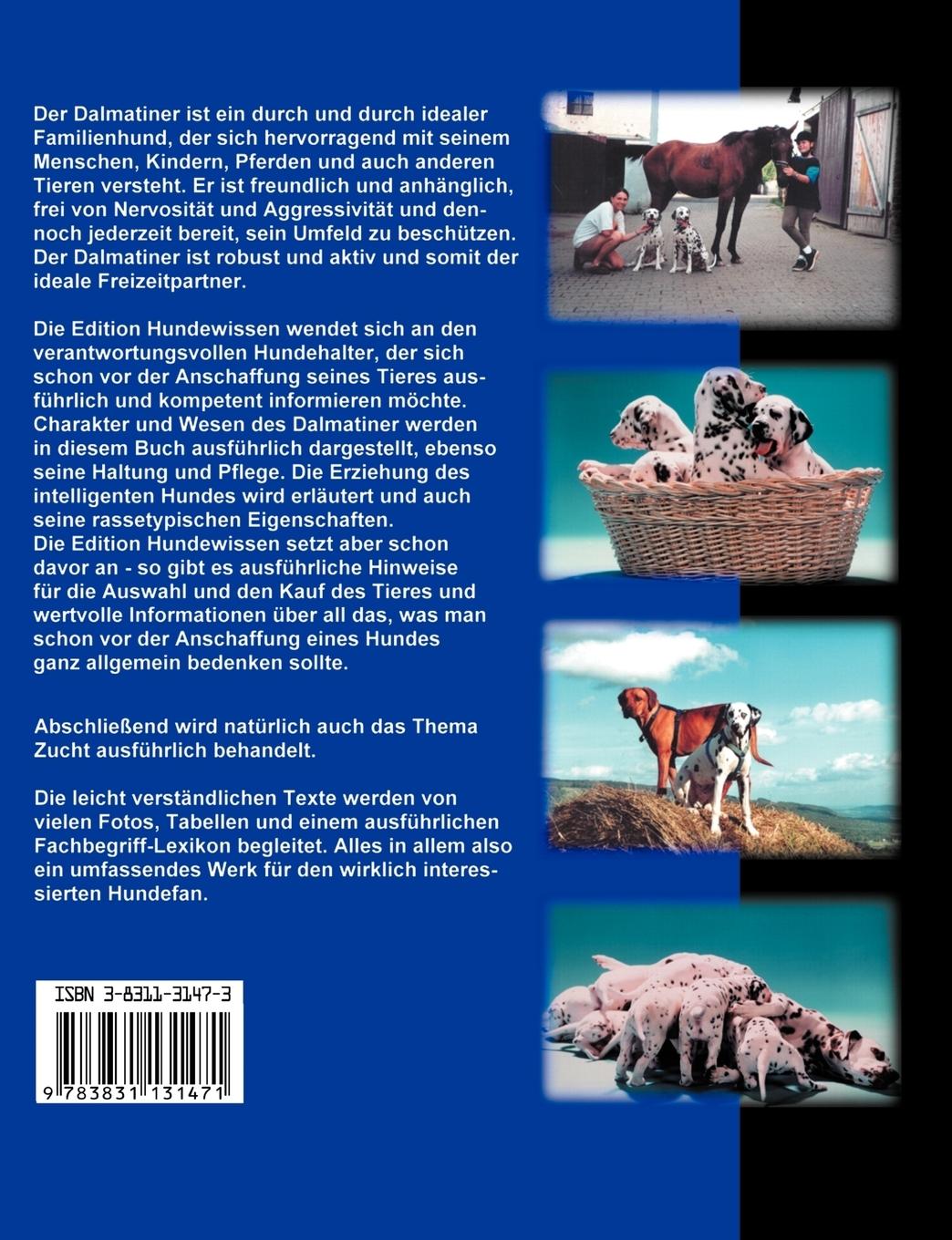 Der Dalmatiner ist ein durch und durch idealer Familienhund, der sich hervorragend mit seinem Menschen, Kindern, Pferden und auch anderen Tieren versteht. Er ist freundlich und anhänglich, frei von Nervosität und Aggressivität und dennoch jederzeit bereit, sein Umfeld zu beschützen. Der Dalmatiner ist robust und aktiv und somit der ideale Freizeitpartner.

Die Edition Hundewissen wendet sich an den verantwortungsvollen Hundehalter, der sich schon vor der Anschaffung seines Tieres ausführlich und kompetent informieren möchte. Charakter und Wesen des Dalmatiner werden in diesem Buch ausführlich dargestellt, ebenso seine Haltung und Pflege. Die Erziehung des intelligenten Hundes wird erläutert und auch seine rassetypischen Eigenschaften. Die Edition Hundewissen setzt aber schon davor an - so gibt es ausführliche Hinweise für die Auswahl und den Kauf des Tieres und wertvolle Informationen über all das, was man schon vor der Anschaffung eines Hundes ganz allgemein bedenken sollte.

Abschließend wird natürlich auch das Thema Zucht ausführlich behandelt.

Die leicht verständlichen Texte werden von vielen Fotos, Tabellen und einem ausführlichen Fachbegriff-Lexikon begleitet. Alles in allem also ein umfassendes Werk für den wirklich interessierten Hundefan.

ISBN 3-8311-3147-3

9 783831 131471